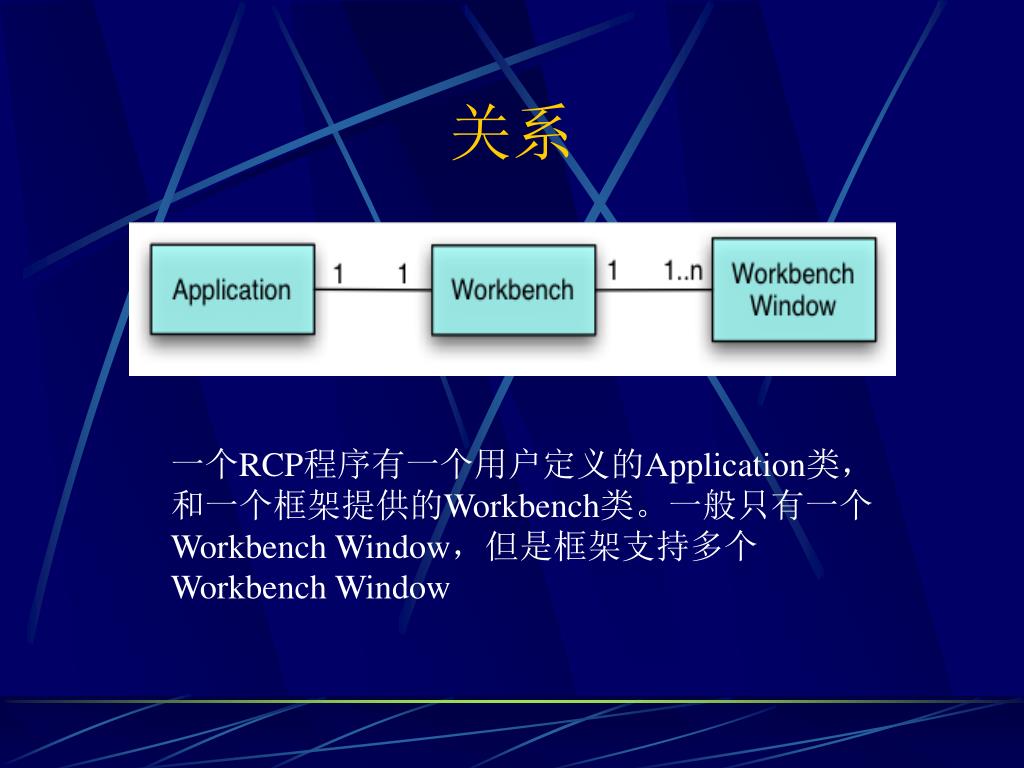 关系

Application 1 1 Workbench 1 1..n Workbench Window

一个RCP程序有一个用户定义的Application类，和一个框架提供的Workbench类。一般只有一个Workbench Window，但是框架支持多个Workbench Window